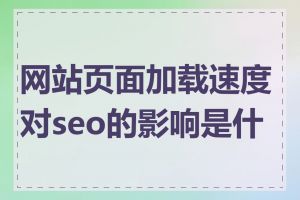 网站页面加载速度对seo的影响是什